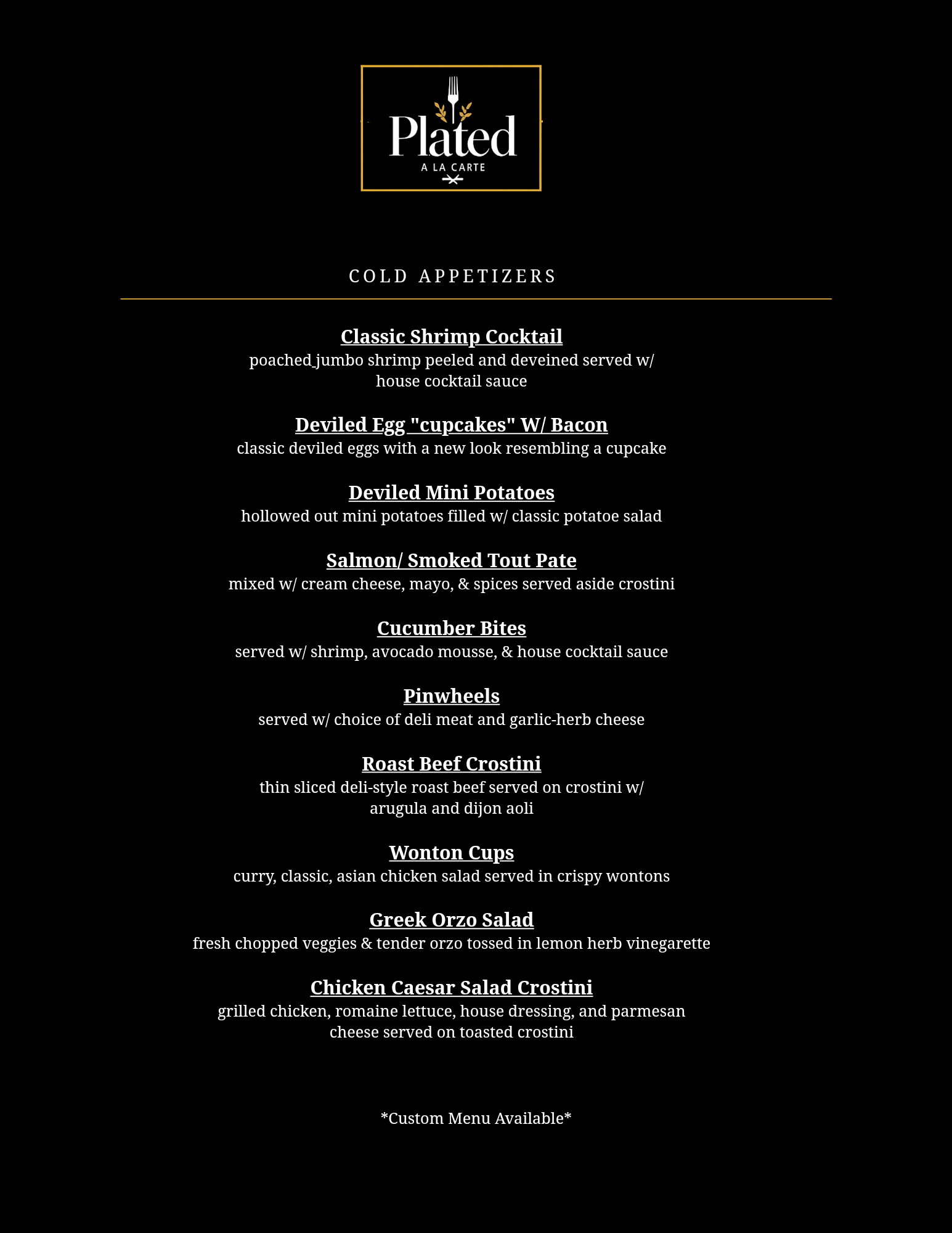 Plated
A LA CARTE

COLD APPETIZERS

Classic Shrimp Cocktail
poached jumbo shrimp peeled and deveined served w/ house cocktail sauce

Deviled Egg "cupcakes" W/ Bacon
classic deviled eggs with a new look resembling a cupcake

Deviled Mini Potatoes
hollowed out mini potatoes filled w/ classic potatoe salad

Salmon/ Smoked Tout Pate
mixed w/ cream cheese, mayo, & spices served aside crostini

Cucumber Bites
served w/ shrimp, avocado mousse, & house cocktail sauce

Pinwheels
served w/ choice of deli meat and garlic-herb cheese

Roast Beef Crostini
thin sliced deli-style roast beef served on crostini w/ arugula and dijon aoli

Wonton Cups
curry, classic, asian chicken salad served in crispy wontons

Greek Orzo Salad
fresh chopped veggies & tender orzo tossed in lemon herb vinegarette

Chicken Caesar Salad Crostini
grilled chicken, romaine lettuce, house dressing, and parmesan cheese served on toasted crostini

*Custom Menu Available*